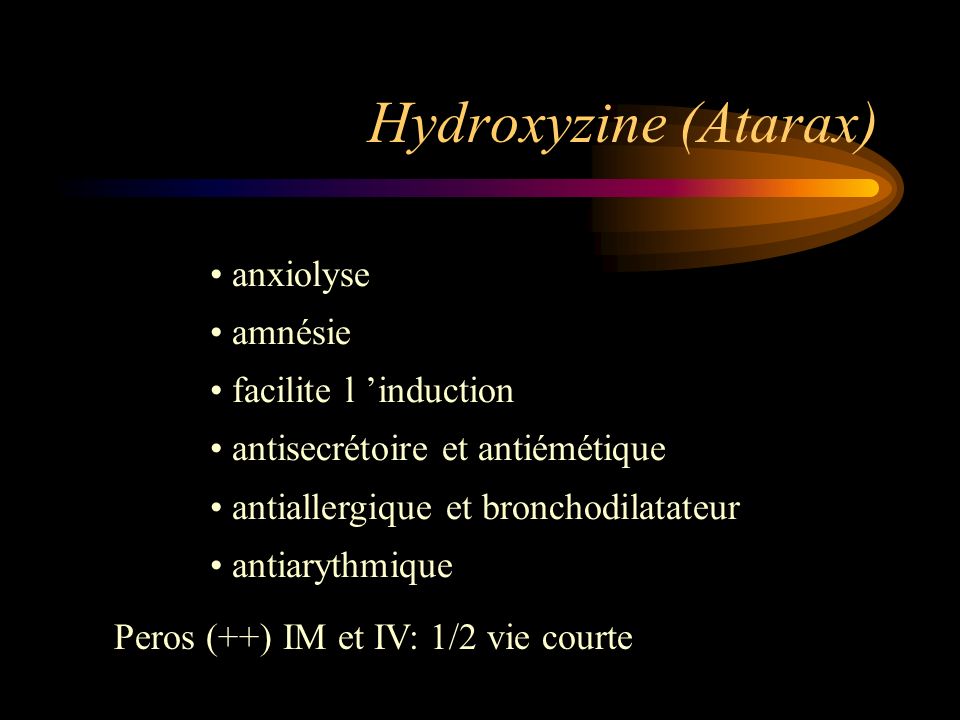 Hydroxyzine (Atarax)

• anxiolyse
• amnésie
• facilite l ’induction
• antisecrétoire et antiémétique
• antiallergique et bronchodilatateur
• antiarythmique

Peros (++) IM et IV: 1/2 vie courte